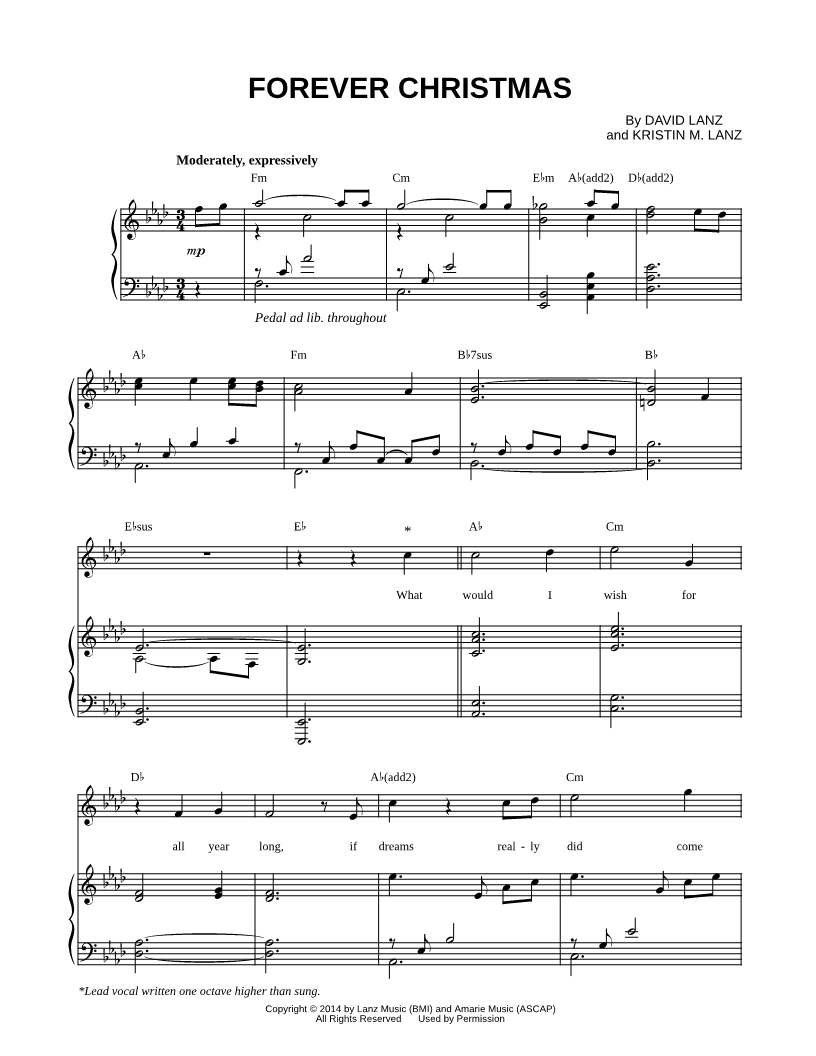 FOREVER CHRISTMAS

By DAVID LANZ
and KRISTIN M. LANZ

Moderately, expressively

Fm Cm E♭m A♭(add2) D♭(add2)

mp

Pedal ad lib. throughout

A♭ Fm B♭7sus B♭

E♭sus E♭ * A♭ Cm

What would I wish for

D♭ A♭(add2) Cm

all year long, if dreams real - ly did come

*Lead vocal written one octave higher than sung.

Copyright © 2014 by Lanz Music (BMI) and Amarie Music (ASCAP)
All Rights Reserved Used by Permission